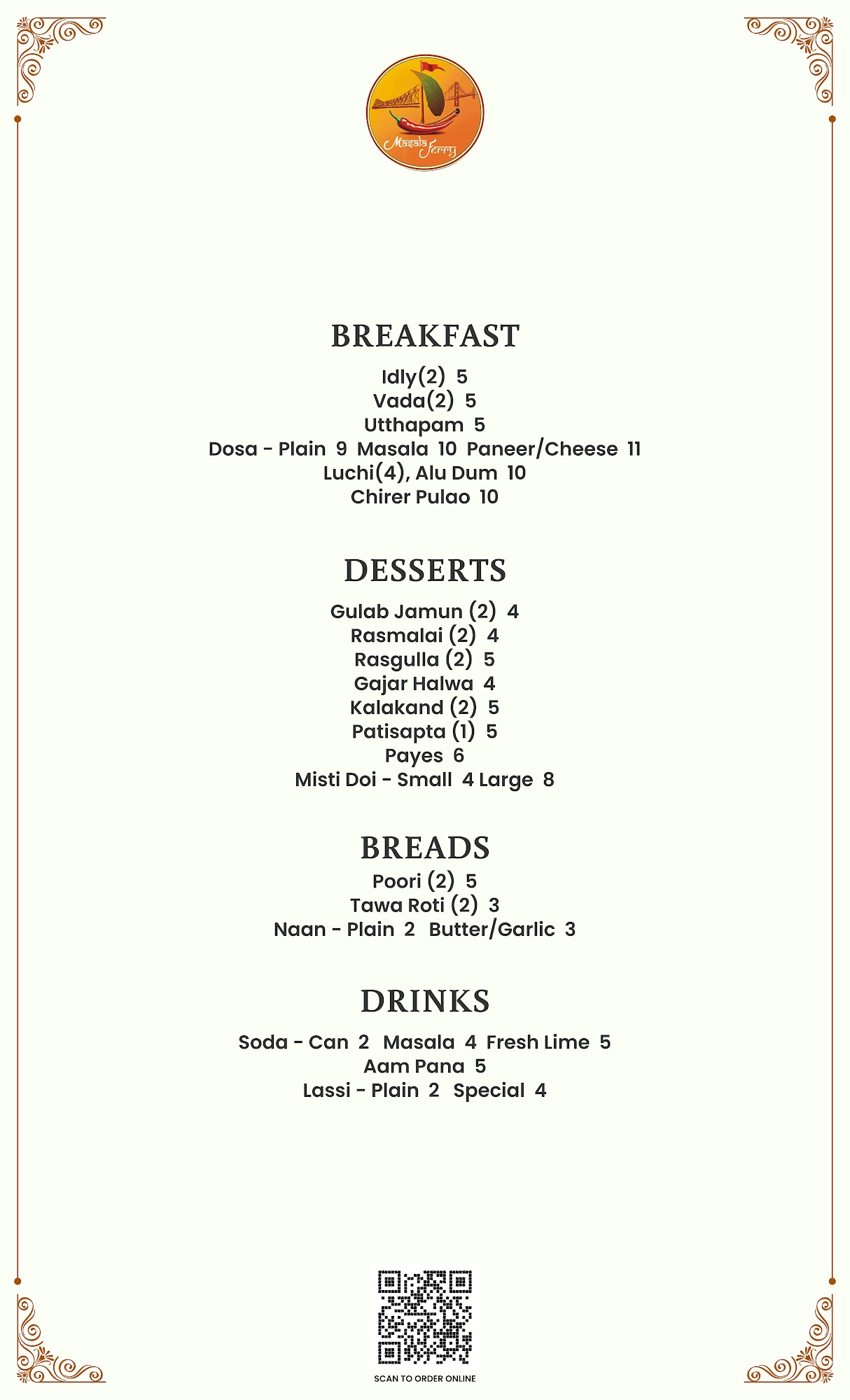 Masala Ferry

BREAKFAST

Idly(2) 5
Vada(2) 5
Utthapam 5
Dosa - Plain 9 Masala 10 Paneer/Cheese 11
Luchi(4), Alu Dum 10
Chirer Pulao 10

DESSERTS

Gulab Jamun (2) 4
Rasmalai (2) 4
Rasgulla (2) 5
Gajar Halwa 4
Kalakand (2) 5
Patisapta (1) 5
Payes 6
Misti Doi - Small 4 Large 8

BREADS

Poori (2) 5
Tawa Roti (2) 3
Naan - Plain 2 Butter/Garlic 3

DRINKS

Soda - Can 2 Masala 4 Fresh Lime 5
Aam Pana 5
Lassi - Plain 2 Special 4

SCAN TO ORDER ONLINE